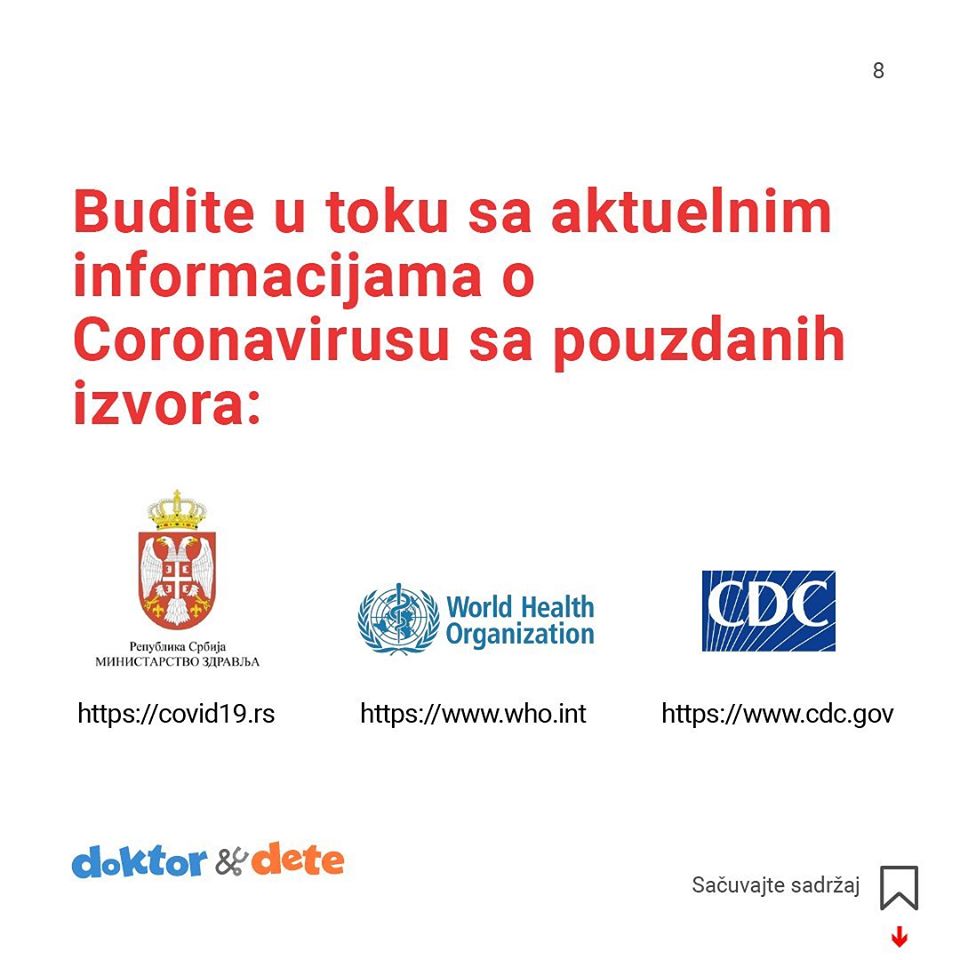 8

Budite u toku sa aktuelnim informacijama o Coronavirusu sa pouzdanih izvora:

Република Србија
МИНИСТАРСТВО ЗДРАВЉА

https://covid19.rs

World Health Organization

https://www.who.int

CDC

https://www.cdc.gov

doktor & dete

Sačuvajte sadržaj